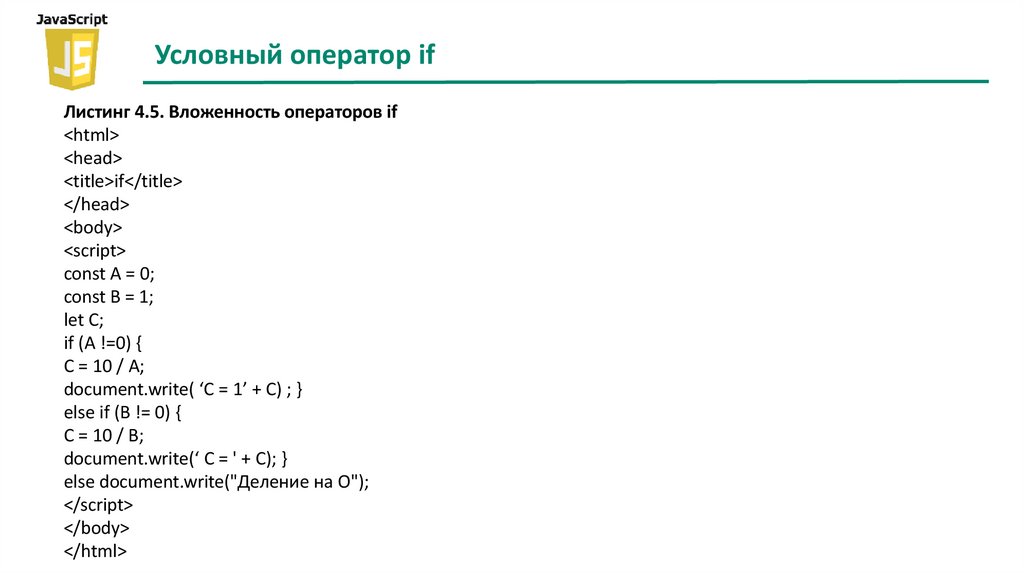 JavaScript
JS

Условный оператор if

Листинг 4.5. Вложенность операторов if
<html>
<head>
<title>if</title>
</head>
<body>
<script>
const A = 0;
const B = 1;
let C;
if (A !=0) {
C = 10 / A;
document.write( ‘C = 1’ + C) ; }
else if (B != 0) {
C = 10 / B;
document.write(‘ C = ' + C); }
else document.write("Деление на О");
</script>
</body>
</html>